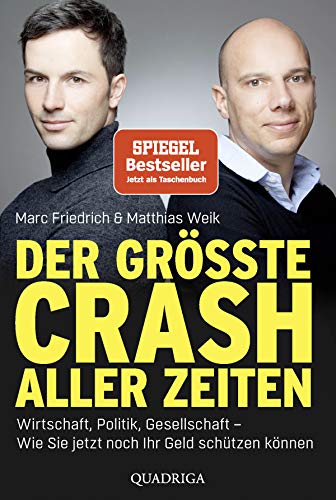 SPIEGEL
Bestseller
Jetzt als Taschenbuch

Marc Friedrich & Matthias Weik

DER GRÖSSTE CRASH ALLER ZEITEN

Wirtschaft, Politik, Gesellschaft – Wie Sie jetzt noch Ihr Geld schützen können

QUADRIGA